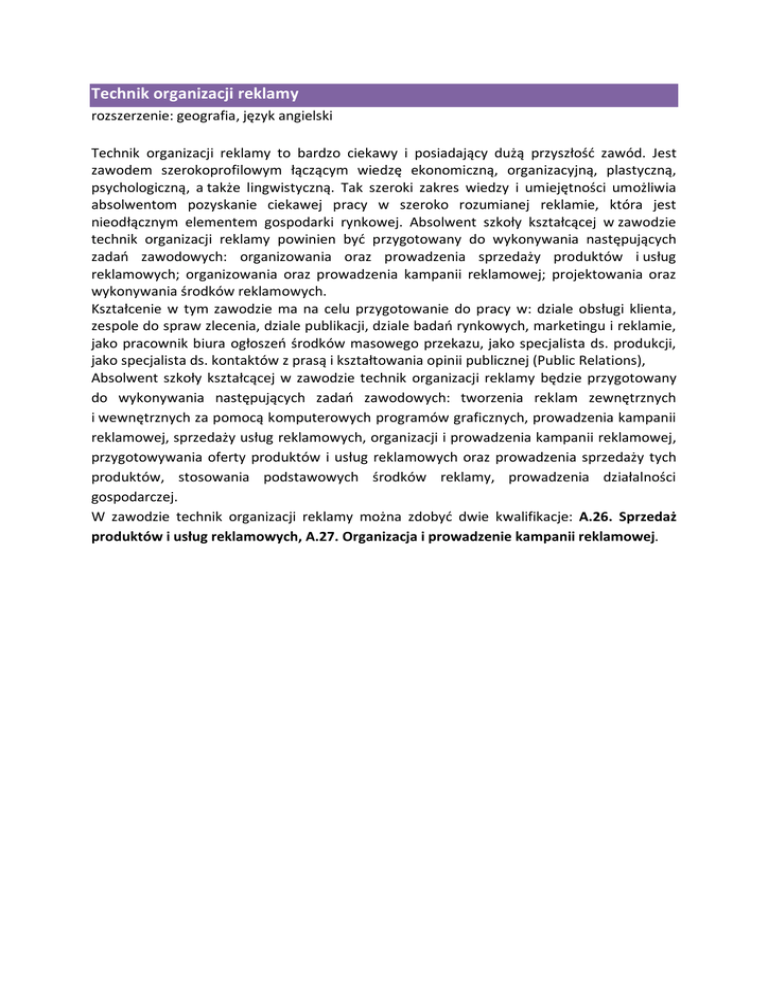 Technik organizacji reklamy
rozszerzenie: geografia, język angielski

Technik organizacji reklamy to bardzo ciekawy i posiadający dużą przyszłość zawód. Jest zawodem szerokoprofilowym łączącym wiedzę ekonomiczną, organizacyjną, plastyczną, psychologiczną, a także lingwistyczną. Tak szeroki zakres wiedzy i umiejętności umożliwia absolwentom pozyskanie ciekawej pracy w szeroko rozumianej reklamie, która jest nieodłącznym elementem gospodarki rynkowej. Absolwent szkoły kształcącej w zawodzie technik organizacji reklamy powinien być przygotowany do wykonywania następujących zadań zawodowych: organizowania oraz prowadzenia sprzedaży produktów i usług reklamowych; organizowania oraz prowadzenia kampanii reklamowej; projektowania oraz wykonywania środków reklamowych.
Kształcenie w tym zawodzie ma na celu przygotowanie do pracy w: dziale obsługi klienta, zespole do spraw zlecenia, dziale publikacji, dziale badań rynkowych, marketingu i reklamie, jako pracownik biura ogłoszeń środków masowego przekazu, jako specjalista ds. produkcji, jako specjalista ds. kontaktów z prasą i kształtowania opinii publicznej (Public Relations),
Absolwent szkoły kształcącej w zawodzie technik organizacji reklamy będzie przygotowany do wykonywania następujących zadań zawodowych: tworzenia reklam zewnętrznych i wewnętrznych za pomocą komputerowych programów graficznych, prowadzenia kampanii reklamowej, sprzedaży usług reklamowych, organizacji i prowadzenia kampanii reklamowej, przygotowywania oferty produktów i usług reklamowych oraz prowadzenia sprzedaży tych produktów, stosowania podstawowych środków reklamy, prowadzenia działalności gospodarczej.
W zawodzie technik organizacji reklamy można zdobyć dwie kwalifikacje: A.26. Sprzedaż produktów i usług reklamowych, A.27. Organizacja i prowadzenie kampanii reklamowej.